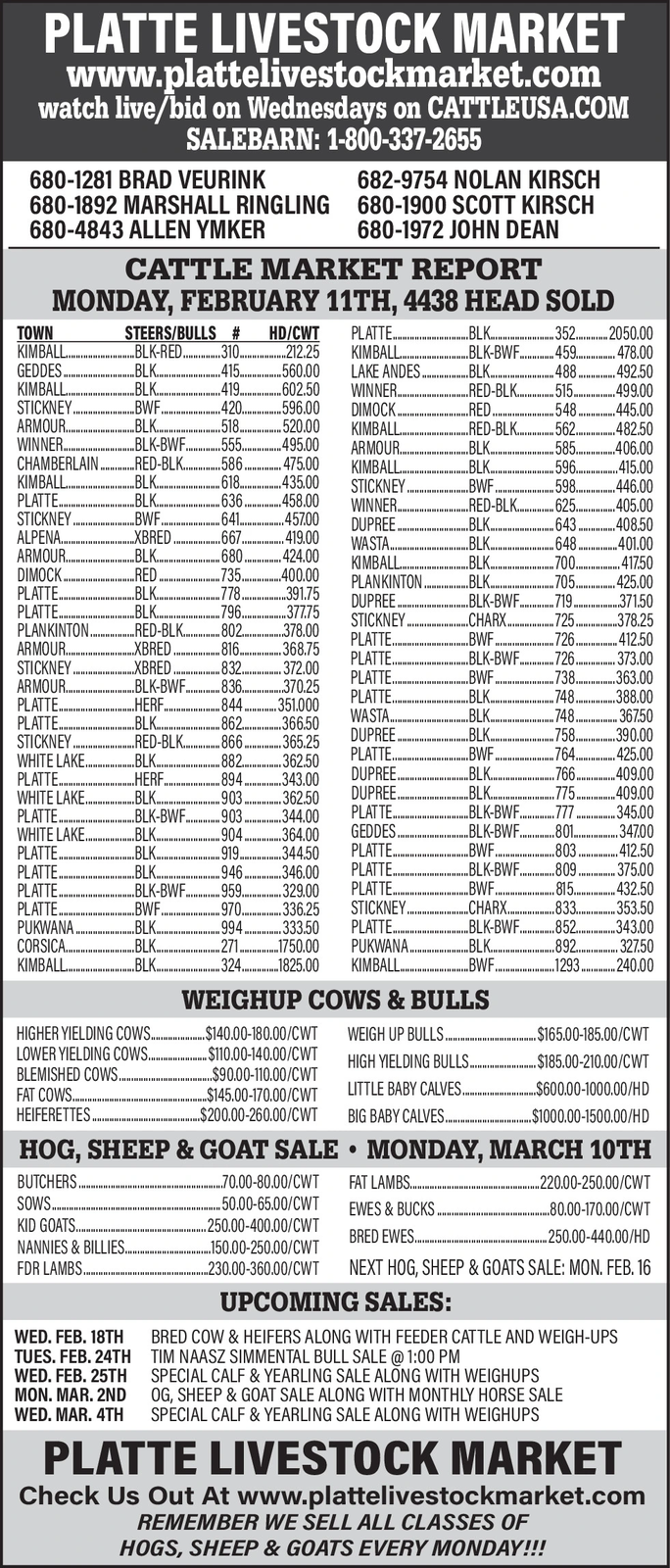 PLATTE LIVESTOCK MARKET
www.plattelivestockmarket.com
watch live/bid on Wednesdays on CATTLEUSA.COM
SALEBARN: 1-800-337-2655

680-1281 BRAD VEURINK
680-1892 MARSHALL RINGLING
680-4843 ALLEN YMKER

682-9754 NOLAN KIRSCH
680-1900 SCOTT KIRSCH
680-1972 JOHN DEAN

CATTLE MARKET REPORT
MONDAY, FEBRUARY 11TH, 4438 HEAD SOLD

| TOWN | STEERS/BULLS | # | HD/CWT |
|---|---|---|---|
| KIMBALL | BLK-RED | 310 | 212.25 |
| GEDDES | BLK | 415 | 560.00 |
| KIMBALL | BLK | 419 | 602.50 |
| STICKNEY | BWF | 420 | 596.00 |
| ARMOUR | BLK | 518 | 520.00 |
| WINNER | BLK-BWF | 555 | 495.00 |
| CHAMBERLAIN | RED-BLK | 586 | 475.00 |
| KIMBALL | BLK | 618 | 435.00 |
| PLATTE | BLK | 636 | 458.00 |
| STICKNEY | BWF | 641 | 457.00 |
| ALPENA | XBRED | 667 | 419.00 |
| ARMOUR | BLK | 680 | 424.00 |
| DIMOCK | RED | 735 | 400.00 |
| PLATTE | BLK | 778 | 391.75 |
| PLATTE | BLK | 796 | 377.75 |
| PLANKINTON | RED-BLK | 802 | 378.00 |
| ARMOUR | XBRED | 816 | 368.75 |
| STICKNEY | XBRED | 832 | 372.00 |
| ARMOUR | BLK-BWF | 836 | 370.25 |
| PLATTE | HERF | 844 | 351.000 |
| PLATTE | BLK | 862 | 366.50 |
| STICKNEY | RED-BLK | 866 | 365.25 |
| WHITE LAKE | BLK | 882 | 362.50 |
| PLATTE | HERF | 894 | 343.00 |
| WHITE LAKE | BLK | 903 | 362.50 |
| PLATTE | BLK-BWF | 903 | 344.00 |
| WHITE LAKE | BLK | 904 | 364.00 |
| PLATTE | BLK | 919 | 344.50 |
| PLATTE | BLK | 946 | 346.00 |
| PLATTE | BLK-BWF | 959 | 329.00 |
| PLATTE | BWF | 970 | 336.25 |
| PUKWANA | BLK | 994 | 333.50 |
| CORSICA | BLK | 271 | 1750.00 |
| KIMBALL | BLK | 324 | 1825.00 |
| PLATTE | BLK | 352 | 2050.00 |
| KIMBALL | BLK-BWF | 459 | 478.00 |
| LAKE ANDES | BLK | 488 | 492.50 |
| WINNER | RED-BLK | 515 | 499.00 |
| DIMOCK | RED | 548 | 445.00 |
| KIMBALL | RED-BLK | 562 | 482.50 |
| ARMOUR | BLK | 585 | 406.00 |
| KIMBALL | BLK | 596 | 415.00 |
| STICKNEY | BWF | 598 | 446.00 |
| WINNER | RED-BLK | 625 | 405.00 |
| DUPREE | BLK | 643 | 408.50 |
| WASTA | BLK | 648 | 401.00 |
| KIMBALL | BLK | 700 | 417.50 |
| PLANKINTON | BLK | 705 | 425.00 |
| DUPREE | BLK-BWF | 719 | 371.50 |
| STICKNEY | CHARX | 725 | 378.25 |
| PLATTE | BWF | 726 | 412.50 |
| PLATTE | BLK-BWF | 726 | 373.00 |
| PLATTE | BWF | 738 | 363.00 |
| PLATTE | BLK | 748 | 388.00 |
| WASTA | BLK | 748 | 367.50 |
| DUPREE | BLK | 758 | 390.00 |
| PLATTE | BWF | 764 | 425.00 |
| DUPREE | BLK | 766 | 409.00 |
| DUPREE | BLK | 775 | 409.00 |
| PLATTE | BLK-BWF | 777 | 345.00 |
| GEDDES | BLK-BWF | 801 | 347.00 |
| PLATTE | BWF | 803 | 412.50 |
| PLATTE | BLK-BWF | 809 | 375.00 |
| PLATTE | BWF | 815 | 432.50 |
| STICKNEY | CHARX | 833 | 353.50 |
| PLATTE | BLK-BWF | 852 | 343.00 |
| PUKWANA | BLK | 892 | 327.50 |
| KIMBALL | BWF | 1293 | 240.00 |

WEIGHUP COWS & BULLS

HIGHER YIELDING COWS $140.00-180.00/CWT
LOWER YIELDING COWS $110.00-140.00/CWT
BLEMISHED COWS $90.00-110.00/CWT
FAT COWS $145.00-170.00/CWT
HEIFERETTES $200.00-260.00/CWT

WEIGH UP BULLS $165.00-185.00/CWT
HIGH YIELDING BULLS $185.00-210.00/CWT
LITTLE BABY CALVES $600.00-1000.00/HD
BIG BABY CALVES $1000.00-1500.00/HD

HOG, SHEEP & GOAT SALE • MONDAY, MARCH 10TH

BUTCHERS 70.00-80.00/CWT
SOWS 50.00-65.00/CWT
KID GOATS 250.00-400.00/CWT
NANNIES & BILLIES 150.00-250.00/CWT
FDR LAMBS 230.00-360.00/CWT

FAT LAMBS 220.00-250.00/CWT
EWES & BUCKS 80.00-170.00/CWT
BRED EWES 250.00-440.00/HD
NEXT HOG, SHEEP & GOATS SALE: MON. FEB. 16

UPCOMING SALES:

WED. FEB. 18TH BRED COW & HEIFERS ALONG WITH FEEDER CATTLE AND WEIGH-UPS
TUES. FEB. 24TH TIM NAASZ SIMMENTAL BULL SALE @ 1:00 PM
WED. FEB. 25TH SPECIAL CALF & YEARLING SALE ALONG WITH WEIGHUPS
MON. MAR. 2ND OG, SHEEP & GOAT SALE ALONG WITH MONTHLY HORSE SALE
WED. MAR. 4TH SPECIAL CALF & YEARLING SALE ALONG WITH WEIGHUPS

PLATTE LIVESTOCK MARKET
Check Us Out At www.plattelivestockmarket.com
REMEMBER WE SELL ALL CLASSES OF HOGS, SHEEP & GOATS EVERY MONDAY!!!